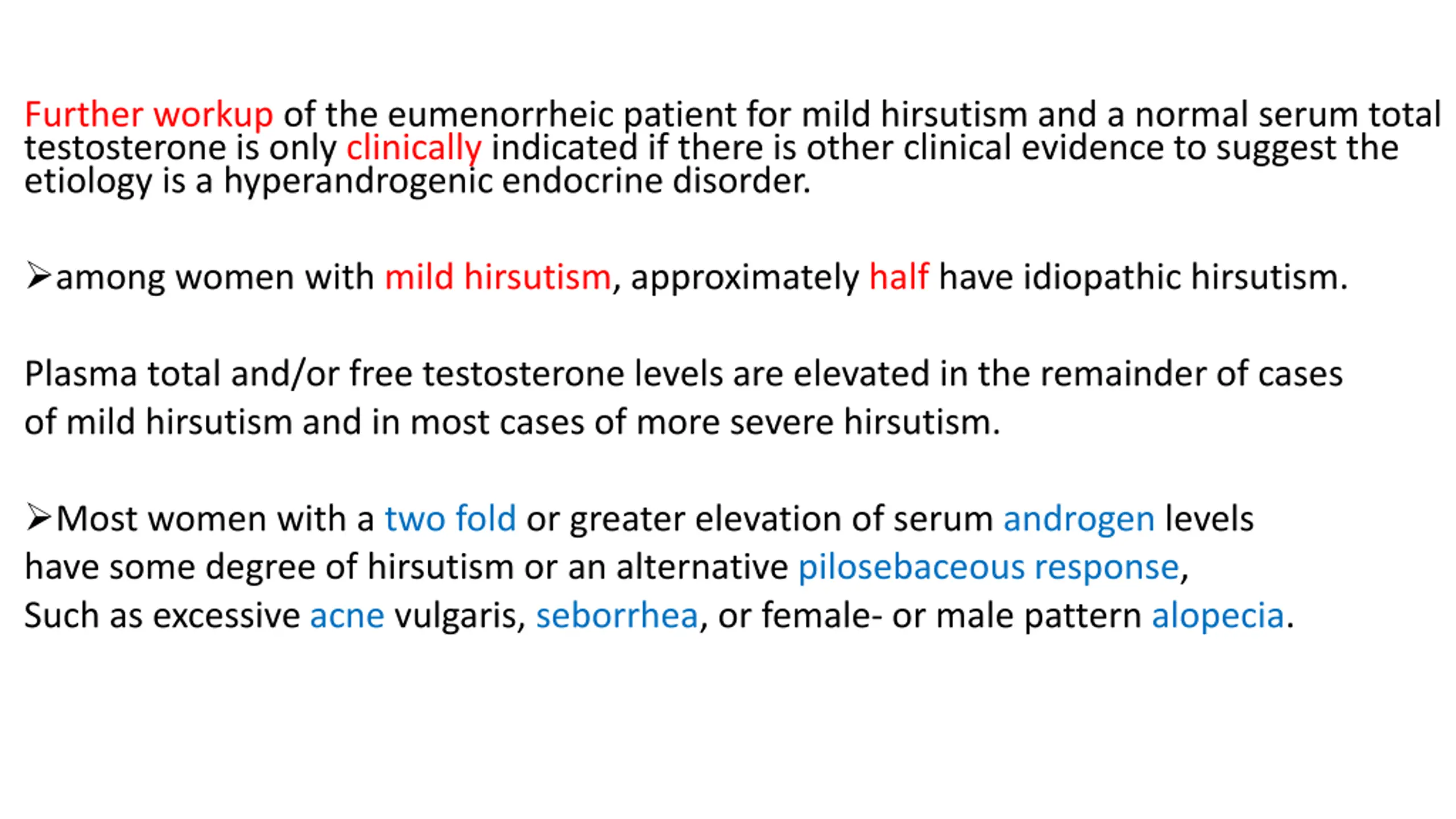 Further workup of the eumenorrheic patient for mild hirsutism and a normal serum total testosterone is only clinically indicated if there is other clinical evidence to suggest the etiology is a hyperandrogenic endocrine disorder.

➢among women with mild hirsutism, approximately half have idiopathic hirsutism.

Plasma total and/or free testosterone levels are elevated in the remainder of cases of mild hirsutism and in most cases of more severe hirsutism.

➢Most women with a two fold or greater elevation of serum androgen levels have some degree of hirsutism or an alternative pilosebaceous response, Such as excessive acne vulgaris, seborrhea, or female- or male pattern alopecia.